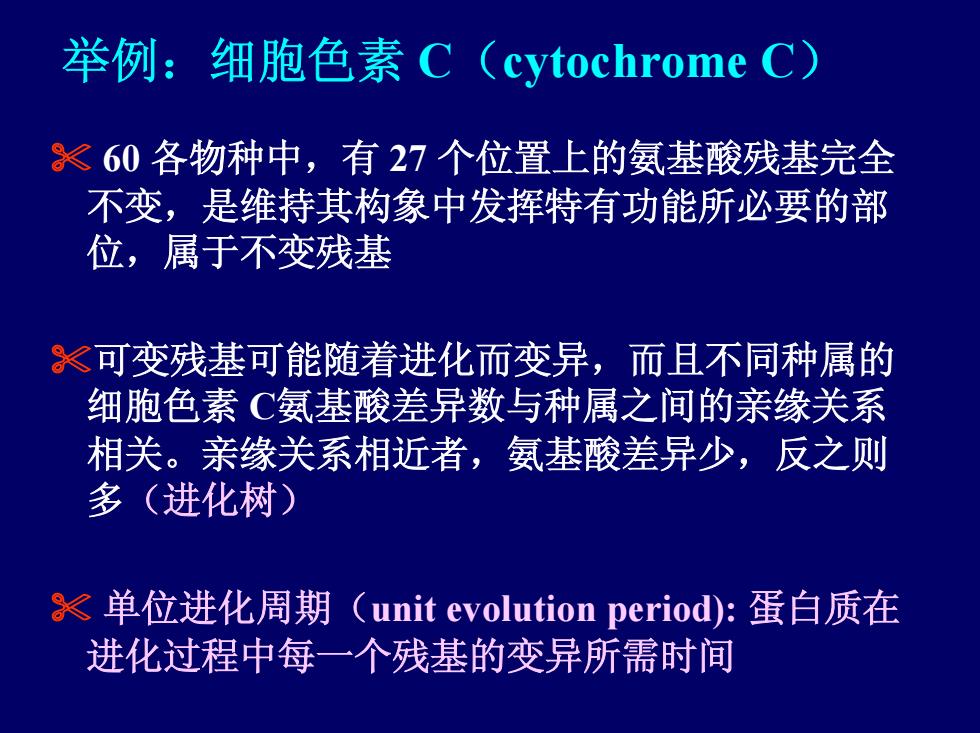 举例：细胞色素 C（cytochrome C）

✄ 60 各物种中，有 27 个位置上的氨基酸残基完全不变，是维持其构象中发挥特有功能所必要的部位，属于不变残基

✄可变残基可能随着进化而变异，而且不同种属的细胞色素 C氨基酸差异数与种属之间的亲缘关系相关。亲缘关系相近者，氨基酸差异少，反之则多（进化树）

✄ 单位进化周期（unit evolution period): 蛋白质在进化过程中每一个残基的变异所需时间